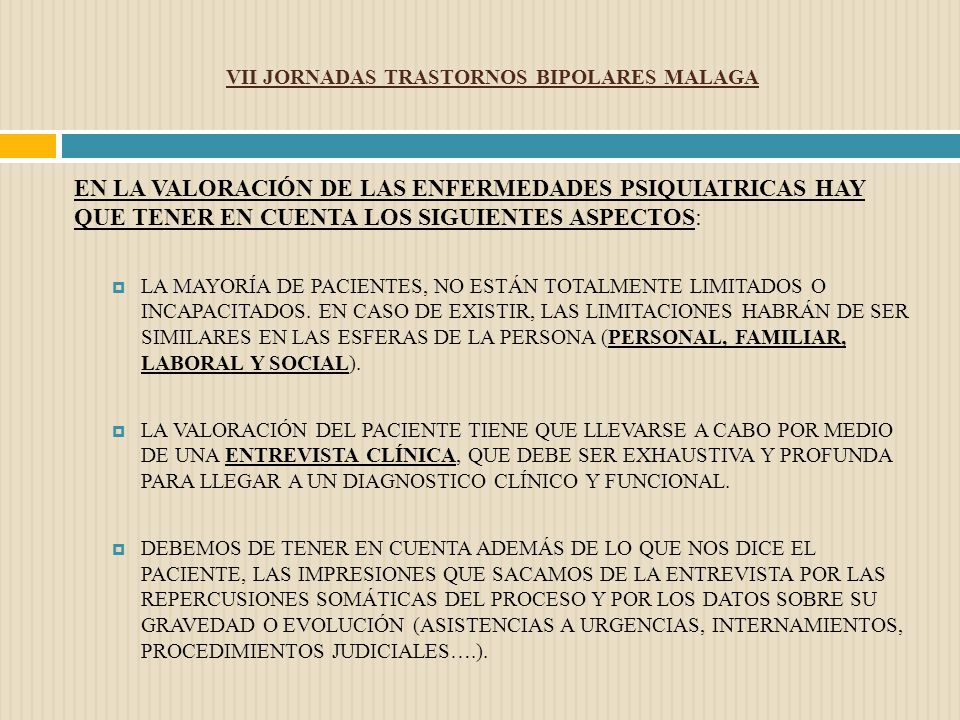 VII JORNADAS TRASTORNOS BIPOLARES MALAGA

EN LA VALORACIÓN DE LAS ENFERMEDADES PSIQUIATRICAS HAY QUE TENER EN CUENTA LOS SIGUIENTES ASPECTOS:

LA MAYORÍA DE PACIENTES, NO ESTÁN TOTALMENTE LIMITADOS O INCAPACITADOS. EN CASO DE EXISTIR, LAS LIMITACIONES HABRÁN DE SER SIMILARES EN LAS ESFERAS DE LA PERSONA (PERSONAL, FAMILIAR, LABORAL Y SOCIAL).

LA VALORACIÓN DEL PACIENTE TIENE QUE LLEVARSE A CABO POR MEDIO DE UNA ENTREVISTA CLÍNICA, QUE DEBE SER EXHAUSTIVA Y PROFUNDA PARA LLEGAR A UN DIAGNOSTICO CLÍNICO Y FUNCIONAL.

DEBEMOS DE TENER EN CUENTA ADEMÁS DE LO QUE NOS DICE EL PACIENTE, LAS IMPRESIONES QUE SACAMOS DE LA ENTREVISTA POR LAS REPERCUSIONES SOMÁTICAS DEL PROCESO Y POR LOS DATOS SOBRE SU GRAVEDAD O EVOLUCIÓN (ASISTENCIAS A URGENCIAS, INTERNAMIENTOS, PROCEDIMIENTOS JUDICIALES….).